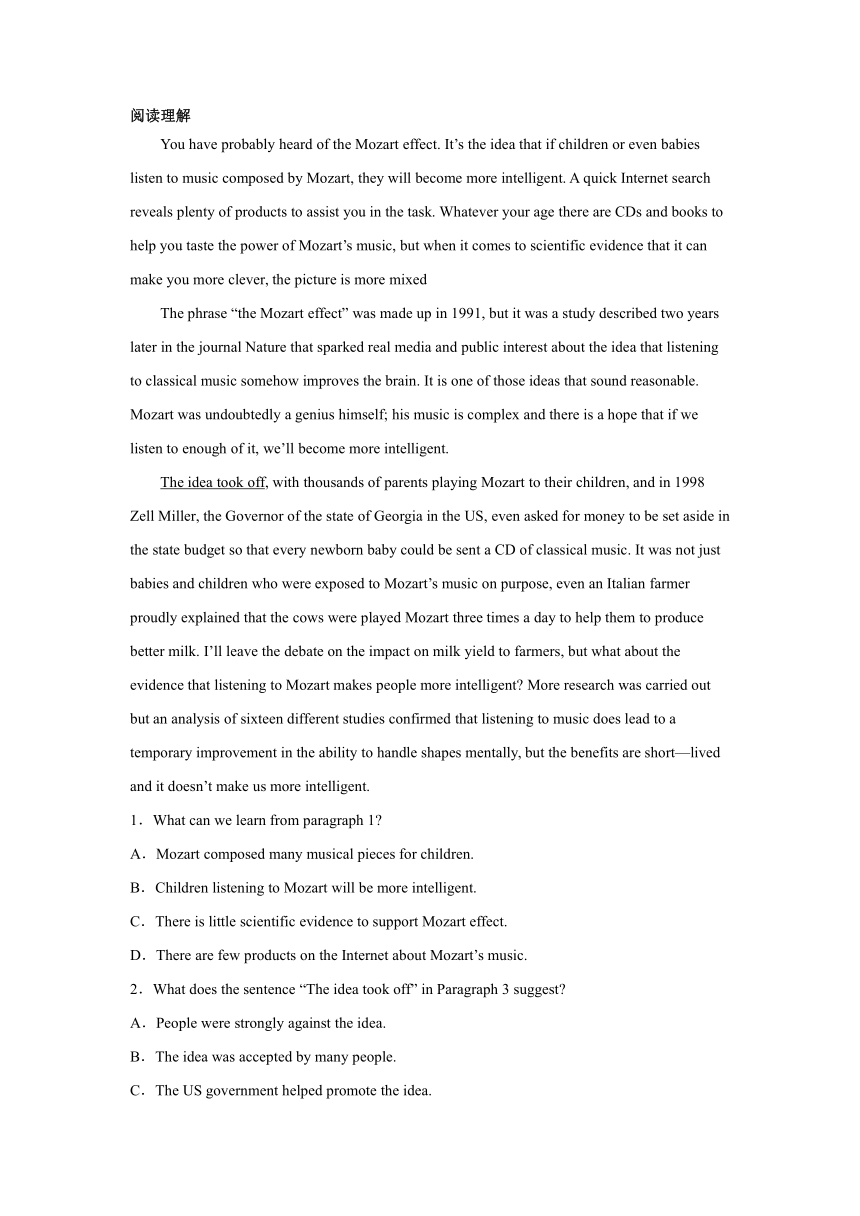 阅读理解

You have probably heard of the Mozart effect. It’s the idea that if children or even babies listen to music composed by Mozart, they will become more intelligent. A quick Internet search reveals plenty of products to assist you in the task. Whatever your age there are CDs and books to help you taste the power of Mozart’s music, but when it comes to scientific evidence that it can make you more clever, the picture is more mixed

The phrase “the Mozart effect” was made up in 1991, but it was a study described two years later in the journal Nature that sparked real media and public interest about the idea that listening to classical music somehow improves the brain. It is one of those ideas that sound reasonable. Mozart was undoubtedly a genius himself; his music is complex and there is a hope that if we listen to enough of it, we’ll become more intelligent.

The idea took off, with thousands of parents playing Mozart to their children, and in 1998 Zell Miller, the Governor of the state of Georgia in the US, even asked for money to be set aside in the state budget so that every newborn baby could be sent a CD of classical music. It was not just babies and children who were exposed to Mozart’s music on purpose, even an Italian farmer proudly explained that the cows were played Mozart three times a day to help them to produce better milk. I’ll leave the debate on the impact on milk yield to farmers, but what about the evidence that listening to Mozart makes people more intelligent? More research was carried out but an analysis of sixteen different studies confirmed that listening to music does lead to a temporary improvement in the ability to handle shapes mentally, but the benefits are short—lived and it doesn’t make us more intelligent.

1．What can we learn from paragraph 1?

A．Mozart composed many musical pieces for children.

B．Children listening to Mozart will be more intelligent.

C．There is little scientific evidence to support Mozart effect.

D．There are few products on the Internet about Mozart’s music.

2．What does the sentence “The idea took off” in Paragraph 3 suggest?

A．People were strongly against the idea.

B．The idea was accepted by many people.

C．The US government helped promote the idea.